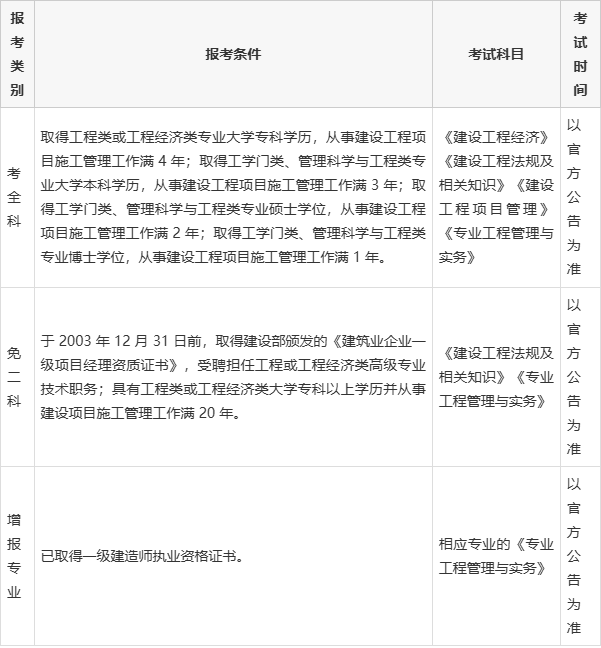 | 报考类别 | 报考条件 | 考试科目 | 考试时间 |
|---|---|---|---|
| 考全科 | 取得工程类或工程经济类专业大学专科学历，从事建设工程项目施工管理工作满 4 年；取得工学门类、管理科学与工程类专业大学本科学历，从事建设工程项目施工管理工作满 3 年；取得工学门类、管理科学与工程类专业硕士学位，从事建设工程项目施工管理工作满 2 年；取得工学门类、管理科学与工程类专业博士学位，从事建设工程项目施工管理工作满 1 年。 | 《建设工程经济》《建设工程法规及相关知识》《建设工程项目管理》《专业工程管理与实务》 | 以官方公告为准 |
| 免二科 | 于 2003 年 12 月 31 日前，取得建设部颁发的《建筑业企业一级项目经理资质证书》，受聘担任工程或工程经济类高级专业技术职务；具有工程类或工程经济类大学专科以上学历并从事建设项目施工管理工作满 20 年。 | 《建设工程法规及相关知识》《专业工程管理与实务》 | 以官方公告为准 |
| 增报专业 | 已取得一级建造师执业资格证书。 | 相应专业的《专业工程管理与实务》 | 以官方公告为准 |